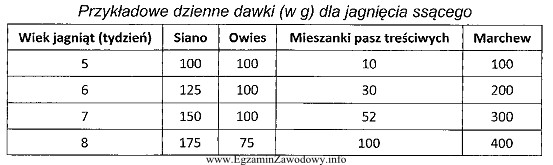 Przykładowe dzienne dawki (w g) dla jagnięcia ssącego

| Wiek jagniąt (tydzień) | Siano | Owies | Mieszanki pasz treściwych | Marchew |
|---|---|---|---|---|
| 5 | 100 | 100 | 10 | 100 |
| 6 | 125 | 100 | 30 | 200 |
| 7 | 150 | 100 | 52 | 300 |
| 8 | 175 | 75 | 100 | 400 |

www.EgzaminZawodowy.info